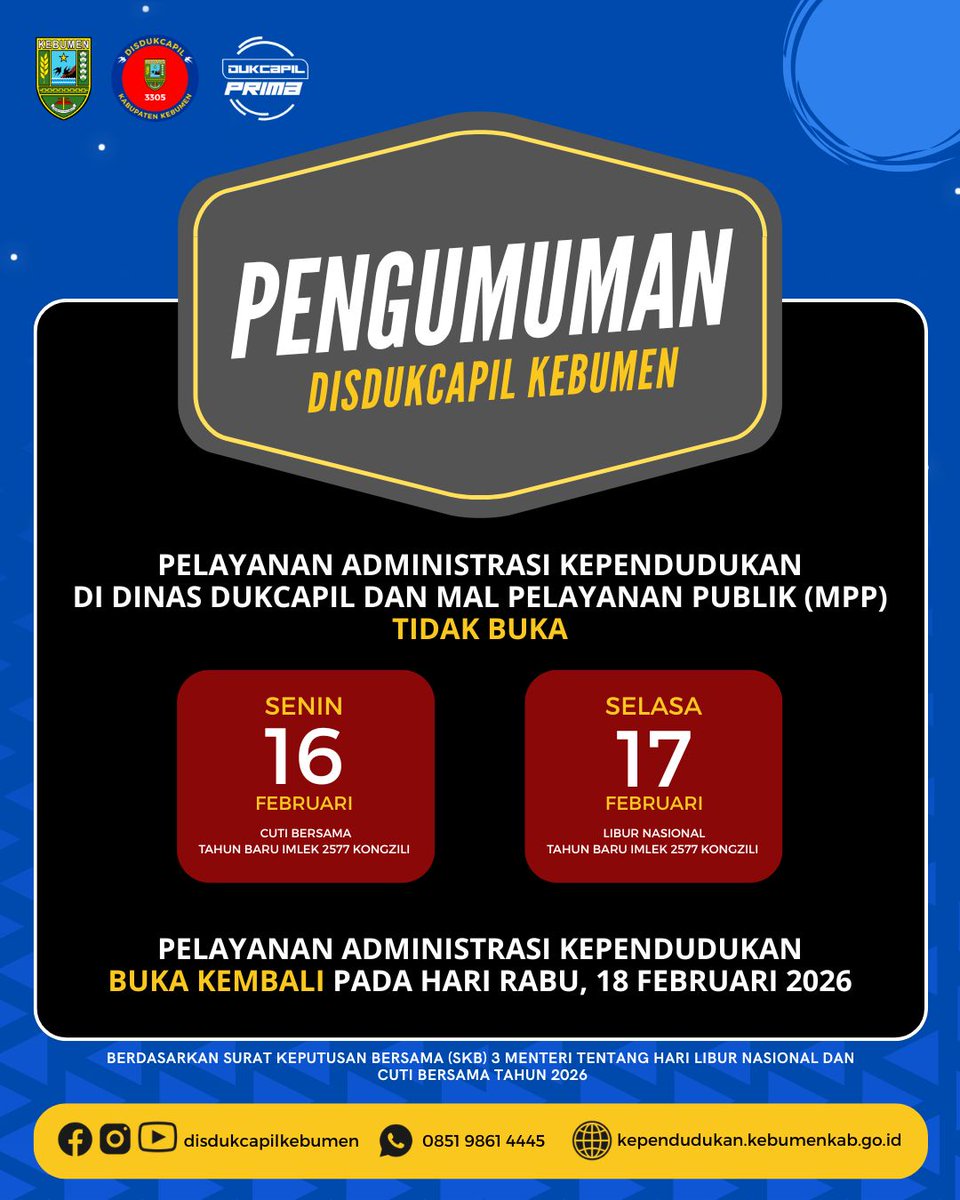 KEBUMEN

DISDUKCAPIL
3305
KABUPATEN KEBUMEN

DUKCAPIL PRIMA

PENGUMUMAN
DISDUKCAPIL KEBUMEN

PELAYANAN ADMINISTRASI KEPENDUDUKAN DI DINAS DUKCAPIL DAN MAL PELAYANAN PUBLIK (MPP) TIDAK BUKA

SENIN
16
FEBRUARI
CUTI BERSAMA
TAHUN BARU IMLEK 2577 KONGZILI

SELASA
17
FEBRUARI
LIBUR NASIONAL
TAHUN BARU IMLEK 2577 KONGZILI

PELAYANAN ADMINISTRASI KEPENDUDUKAN BUKA KEMBALI PADA HARI RABU, 18 FEBRUARI 2026

BERDASARKAN SURAT KEPUTUSAN BERSAMA (SKB) 3 MENTERI TENTANG HARI LIBUR NASIONAL DAN CUTI BERSAMA TAHUN 2026

disdukcapilkebumen 0851 9861 4445 kependudukan.kebumenkab.go.id